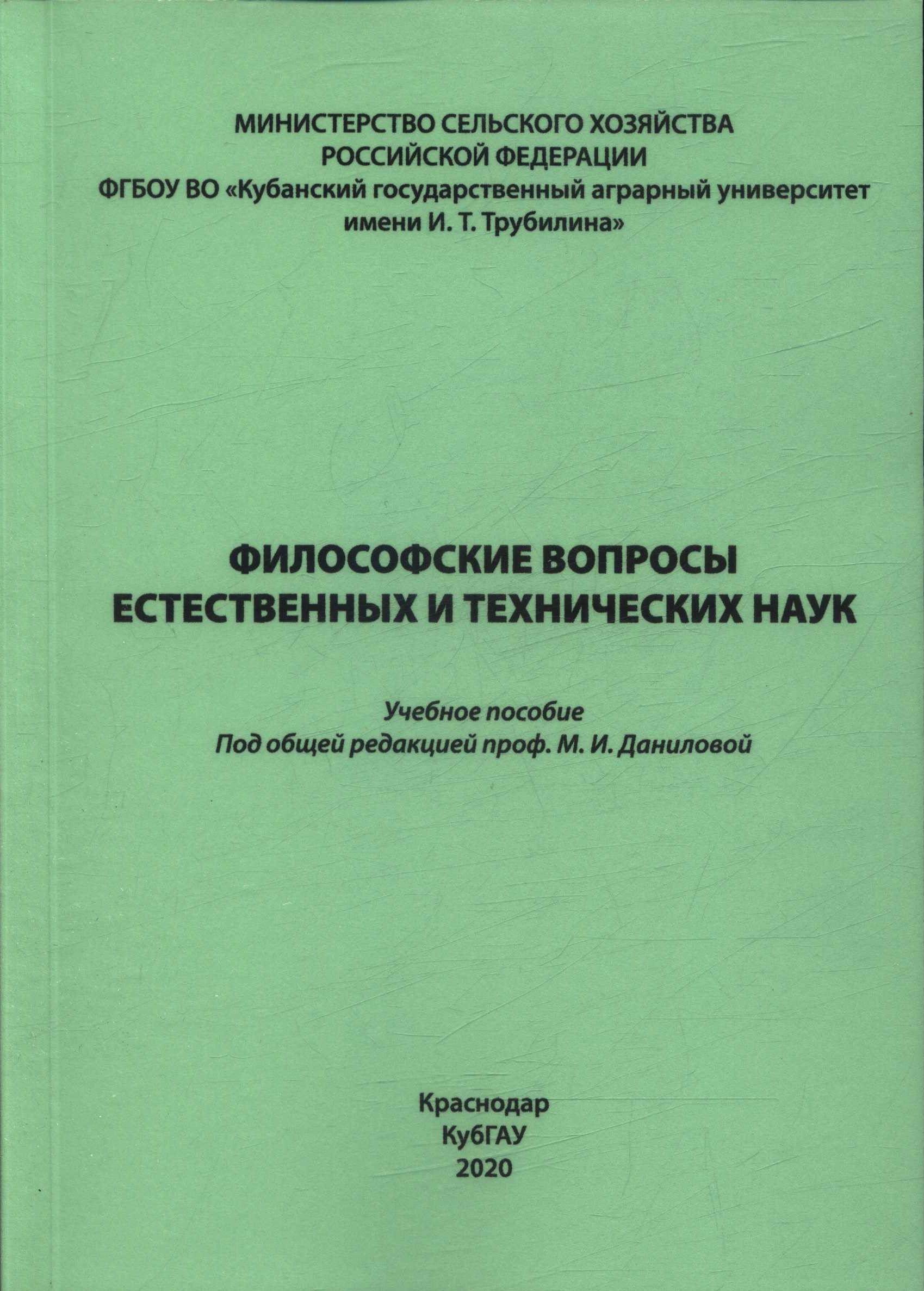 МИНИСТЕРСТВО СЕЛЬСКОГО ХОЗЯЙСТВА
РОССИЙСКОЙ ФЕДЕРАЦИИ
ФГБОУ ВО «Кубанский государственный аграрный университет
имени И. Т. Трубилина»

ФИЛОСОФСКИЕ ВОПРОСЫ
ЕСТЕСТВЕННЫХ И ТЕХНИЧЕСКИХ НАУК

Учебное пособие
Под общей редакцией проф. М. И. Даниловой

Краснодар
КубГАУ
2020